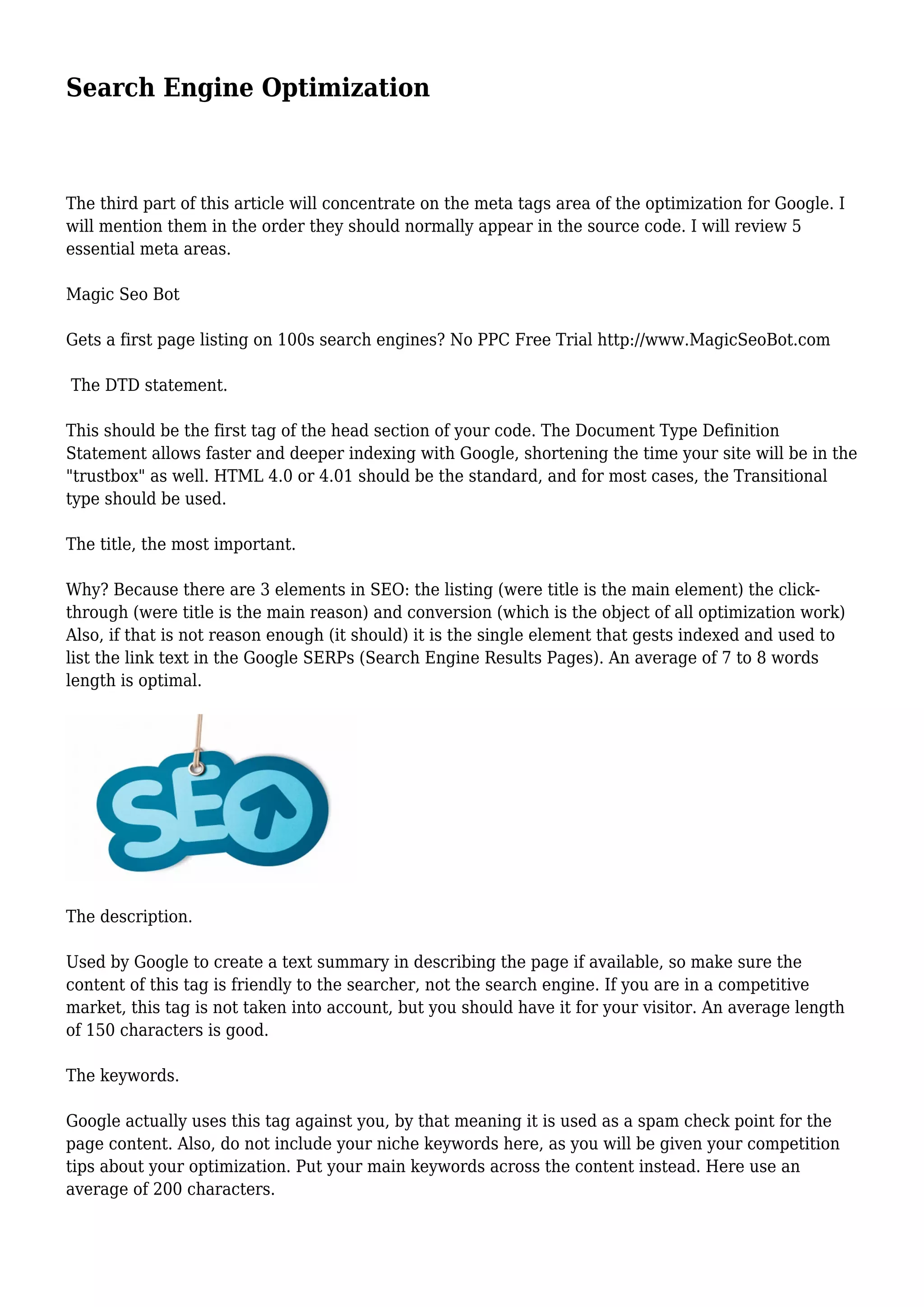 Search Engine Optimization

The third part of this article will concentrate on the meta tags area of the optimization for Google. I will mention them in the order they should normally appear in the source code. I will review 5 essential meta areas.

Magic Seo Bot

Gets a first page listing on 100s search engines? No PPC Free Trial http://www.MagicSeoBot.com

The DTD statement.

This should be the first tag of the head section of your code. The Document Type Definition Statement allows faster and deeper indexing with Google, shortening the time your site will be in the "trustbox" as well. HTML 4.0 or 4.01 should be the standard, and for most cases, the Transitional type should be used.

The title, the most important.

Why? Because there are 3 elements in SEO: the listing (were title is the main element) the click-through (were title is the main reason) and conversion (which is the object of all optimization work) Also, if that is not reason enough (it should) it is the single element that gests indexed and used to list the link text in the Google SERPs (Search Engine Results Pages). An average of 7 to 8 words length is optimal.

SEO

The description.

Used by Google to create a text summary in describing the page if available, so make sure the content of this tag is friendly to the searcher, not the search engine. If you are in a competitive market, this tag is not taken into account, but you should have it for your visitor. An average length of 150 characters is good.

The keywords.

Google actually uses this tag against you, by that meaning it is used as a spam check point for the page content. Also, do not include your niche keywords here, as you will be given your competition tips about your optimization. Put your main keywords across the content instead. Here use an average of 200 characters.